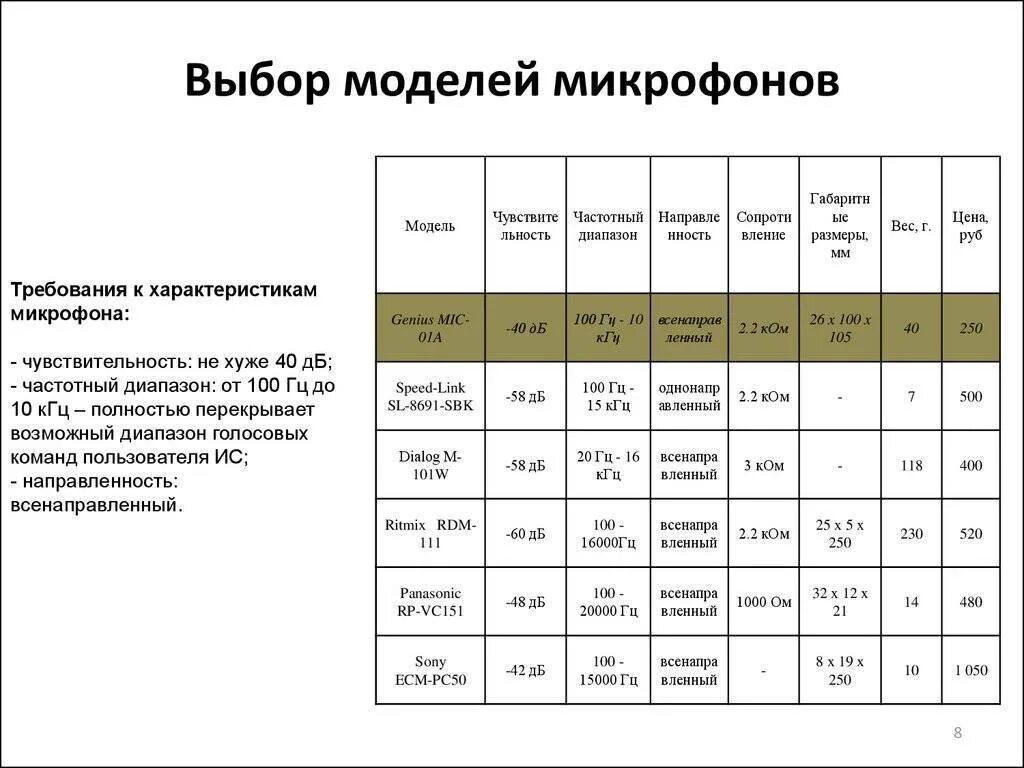 Выбор моделей микрофонов

Требования к характеристикам микрофона:

- чувствительность: не хуже 40 дБ;
- частотный диапазон: от 100 Гц до 10 кГц – полностью перекрывает возможный диапазон голосовых команд пользователя ИС;
- направленность: всенаправленный.

| Модель | Чувствительность | Частотный диапазон | Направленность | Сопротивление | Габаритные размеры, мм | Вес, г. | Цена, руб |
|---|---|---|---|---|---|---|---|
| Genius MIC-01A | -40 дБ | 100 Гц - 10 кГц | всенаправленный | 2.2 кОм | 26 x 100 x 105 | 40 | 250 |
| Speed-Link SL-8691-SBK | -58 дБ | 100 Гц - 15 кГц | однонаправленный | 2.2 кОм | - | 7 | 500 |
| Dialog M-101W | -58 дБ | 20 Гц - 16 кГц | всенаправленный | 3 кОм | - | 118 | 400 |
| Ritmix RDM-111 | -60 дБ | 100 - 16000Гц | всенаправленный | 2.2 кОм | 25 x 5 x 250 | 230 | 520 |
| Panasonic RP-VC151 | -48 дБ | 100 - 20000 Гц | всенаправленный | 1000 Ом | 32 x 12 x 21 | 14 | 480 |
| Sony ECM-PC50 | -42 дБ | 100 - 15000 Гц | всенаправленный | - | 8 x 19 x 250 | 10 | 1 050 |

8